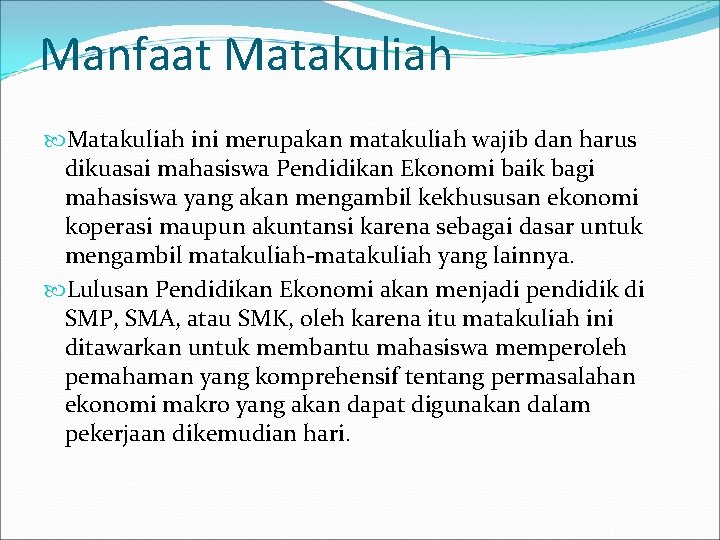 Manfaat Matakuliah

Matakuliah ini merupakan matakuliah wajib dan harus dikuasai mahasiswa Pendidikan Ekonomi baik bagi mahasiswa yang akan mengambil kekhususan ekonomi koperasi maupun akuntansi karena sebagai dasar untuk mengambil matakuliah-matakuliah yang lainnya.

Lulusan Pendidikan Ekonomi akan menjadi pendidik di SMP, SMA, atau SMK, oleh karena itu matakuliah ini ditawarkan untuk membantu mahasiswa memperoleh pemahaman yang komprehensif tentang permasalahan ekonomi makro yang akan dapat digunakan dalam pekerjaan dikemudian hari.